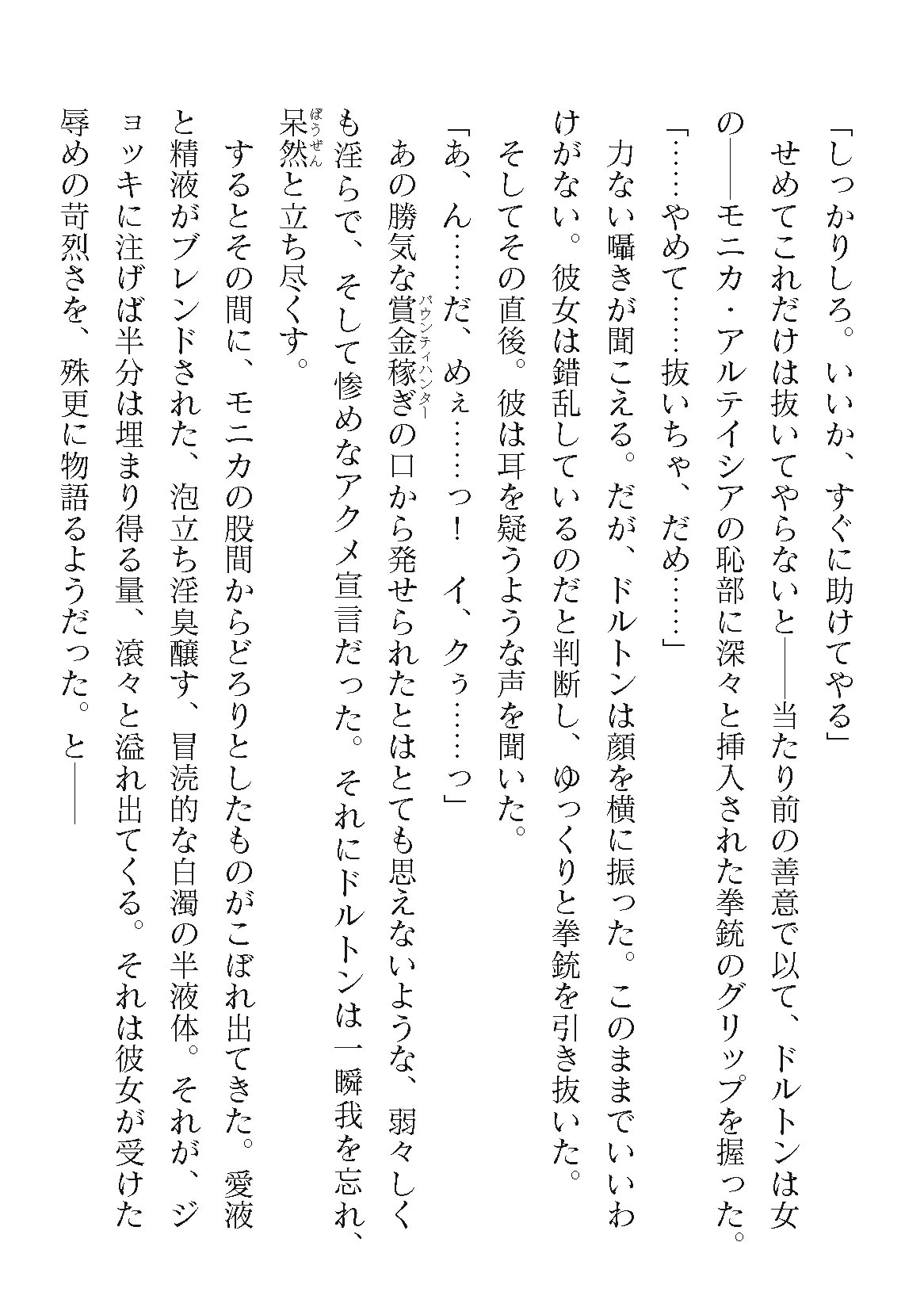 「しっかりしろ。いいか、すぐに助けてやる」

せめてこれだけは抜いてやらないと――当たり前の善意で以て、ドルトンは女の――モニカ・アルテイシアの恥部に深々と挿入された拳銃のグリップを握った。

「……やめて……抜いちゃ、だめ……」

力ない囁きが聞こえる。だが、ドルトンは顔を横に振った。このままでいいわけがない。彼女は錯乱しているのだと判断し、ゆっくりと拳銃を引き抜いた。

そしてその直後。彼は耳を疑うような声を聞いた。

「あ、ん……だ、めぇ……っ！　イ、クぅ……っ」

あの勝気な賞金稼ぎ（バウンティハンター）の口から発せられたとはとても思えないような、弱々しくも淫らで、そして惨めなアクメ宣言だった。それにドルトンは一瞬我を忘れ、呆然（ぼうぜん）と立ち尽くす。

するとその間に、モニカの股間からどろりとしたものがこぼれ出てきた。愛液と精液がブレンドされた、泡立ち淫臭醸す、冒涜的な白濁の半液体。それが、ジョッキに注げば半分は埋まり得る量、滾々と溢れ出てくる。それは彼女が受けた辱めの苛烈さを、殊更に物語るようだった。と――